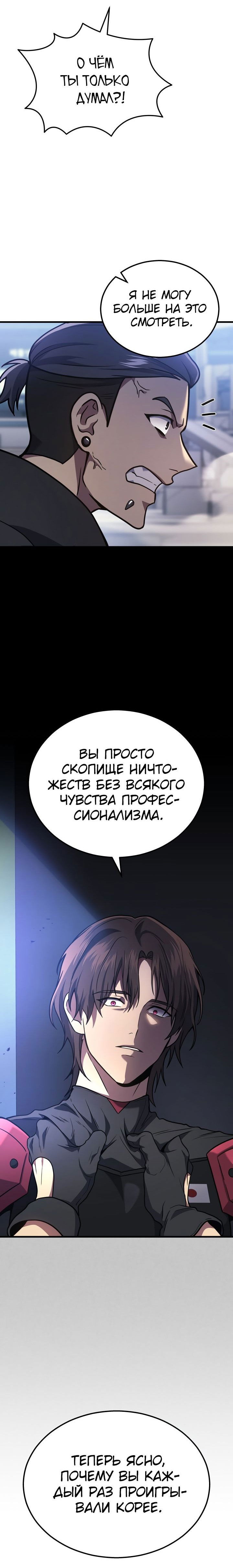 О ЧЁМ ТЫ ТОЛЬКО ДУМАЛ?!

Я НЕ МОГУ БОЛЬШЕ НА ЭТО СМОТРЕТЬ.

ВЫ ПРОСТО СКОПИЩЕ НИЧТОЖЕСТВ БЕЗ ВСЯКОГО ЧУВСТВА ПРОФЕССИОНАЛИЗМА.

ТЕПЕРЬ ЯСНО, ПОЧЕМУ ВЫ КАЖДЫЙ РАЗ ПРОИГРЫВАЛИ КОРЕЕ.